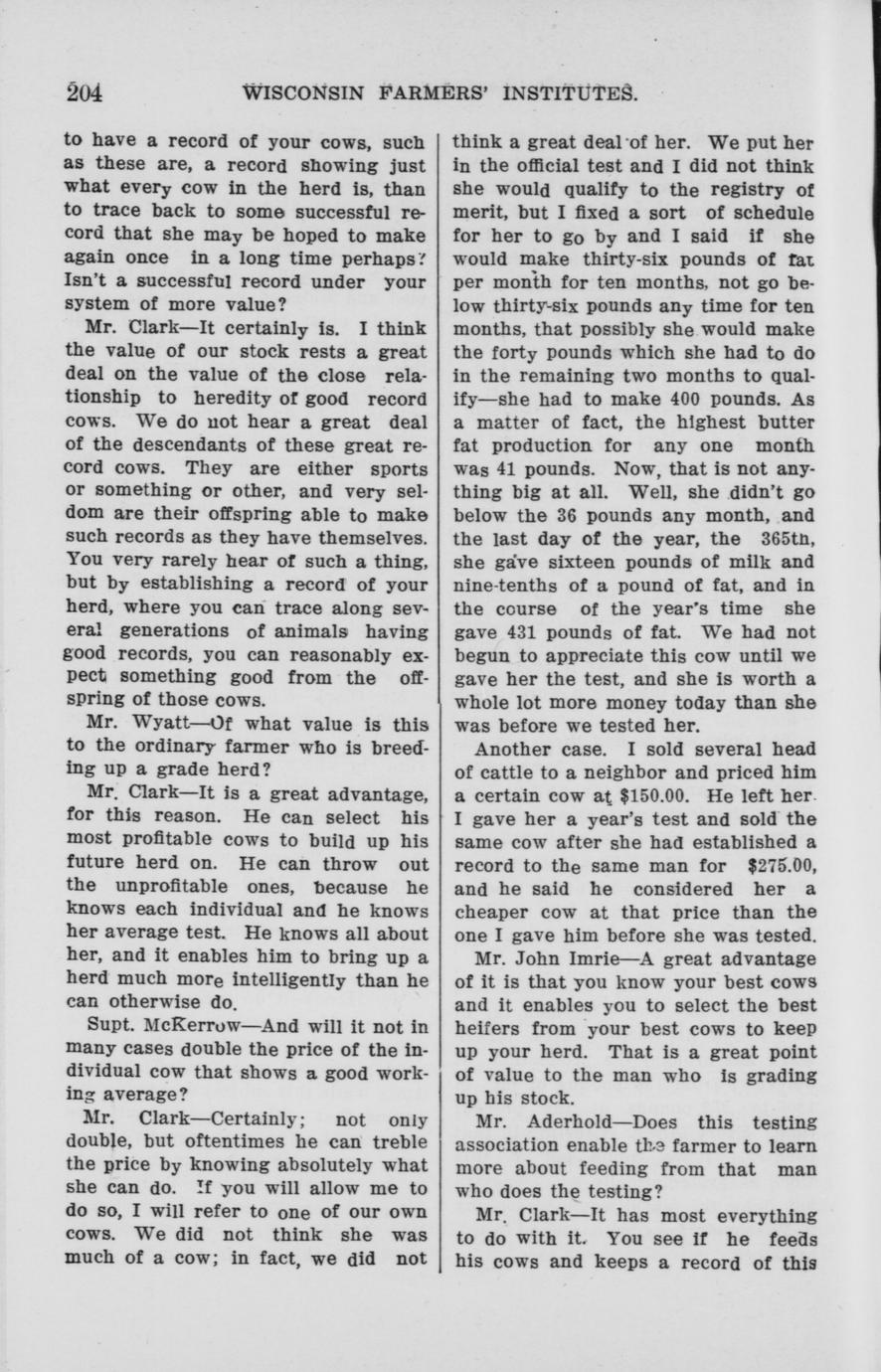 204 WISCONSIN FARMERS' INSTITUTES.

to have a record of your cows, such as these are, a record showing just what every cow in the herd is, than to trace back to some successful record that she may be hoped to make again once in a long time perhaps? Isn't a successful record under your system of more value?

Mr. Clark—It certainly is. I think the value of our stock rests a great deal on the value of the close relationship to heredity of good record cows. We do not hear a great deal of the descendants of these great record cows. They are either sports or something or other, and very seldom are their offspring able to make such records as they have themselves. You very rarely hear of such a thing, but by establishing a record of your herd, where you can trace along several generations of animals having good records, you can reasonably expect something good from the offspring of those cows.

Mr. Wyatt—Of what value is this to the ordinary farmer who is breeding up a grade herd?

Mr. Clark—It is a great advantage, for this reason. He can select his most profitable cows to build up his future herd on. He can throw out the unprofitable ones, because he knows each individual and he knows her average test. He knows all about her, and it enables him to bring up a herd much more intelligently than he can otherwise do.

Supt. McKerrow—And will it not in many cases double the price of the individual cow that shows a good working average?

Mr. Clark—Certainly; not only double, but oftentimes he can treble the price by knowing absolutely what she can do. If you will allow me to do so, I will refer to one of our own cows. We did not think she was much of a cow; in fact, we did not think a great deal of her. We put her in the official test and I did not think she would qualify to the registry of merit, but I fixed a sort of schedule for her to go by and I said if she would make thirty-six pounds of fat per month for ten months, not go below thirty-six pounds any time for ten months, that possibly she would make the forty pounds which she had to do in the remaining two months to qualify—she had to make 400 pounds. As a matter of fact, the highest butter fat production for any one month was 41 pounds. Now, that is not anything big at all. Well, she didn't go below the 36 pounds any month, and the last day of the year, the 365th, she gave sixteen pounds of milk and nine-tenths of a pound of fat, and in the course of the year's time she gave 431 pounds of fat. We had not begun to appreciate this cow until we gave her the test, and she is worth a whole lot more money today than she was before we tested her.

Another case. I sold several head of cattle to a neighbor and priced him a certain cow at $150.00. He left her. I gave her a year's test and sold the same cow after she had established a record to the same man for $275.00, and he said he considered her a cheaper cow at that price than the one I gave him before she was tested.

Mr. John Imrie—A great advantage of it is that you know your best cows and it enables you to select the best heifers from your best cows to keep up your herd. That is a great point of value to the man who is grading up his stock.

Mr. Aderhold—Does this testing association enable the farmer to learn more about feeding from that man who does the testing?

Mr. Clark—It has most everything to do with it. You see if he feeds his cows and keeps a record of this